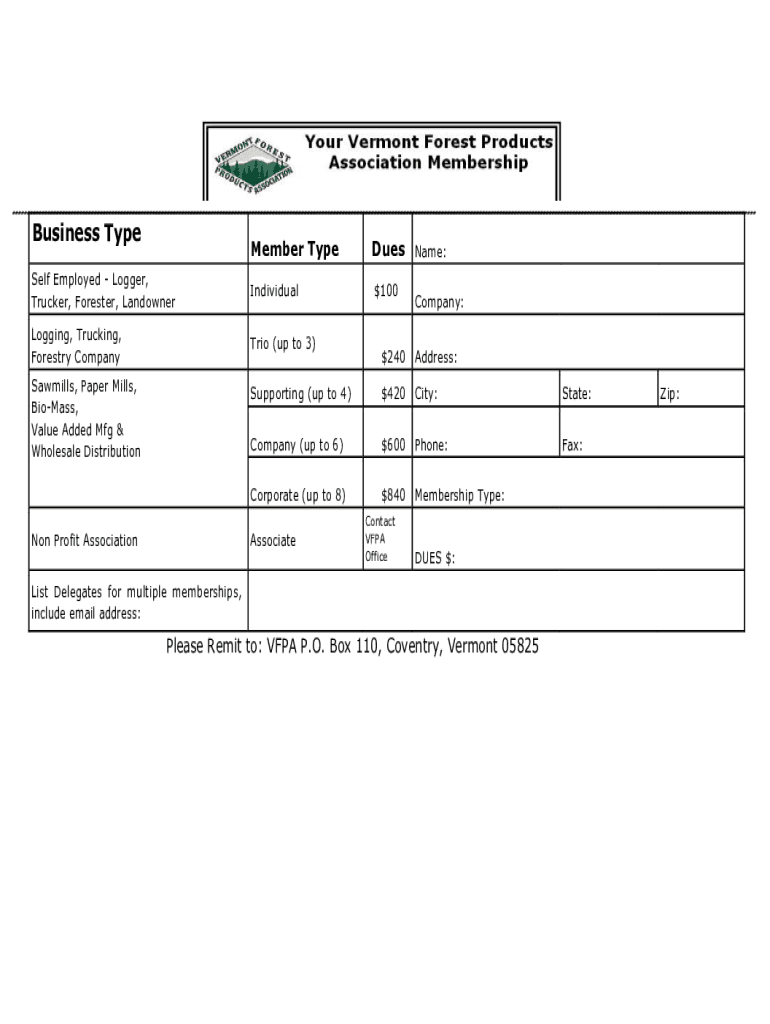 VERMONT FOREST PRODUCTS ASSOCIATION

Your Vermont Forest Products Association Membership

| Business Type | Member Type | Dues | Name: | | |
|---|---|---|---|---|---|
| Self Employed - Logger, Trucker, Forester, Landowner | Individual | $100 | Company: | | |
| Logging, Trucking, Forestry Company | Trio (up to 3) | $240 | Address: | | |
| Sawmills, Paper Mills, Bio-Mass, Value Added Mfg & Wholesale Distribution | Supporting (up to 4) | $420 | City: | State: | Zip: |
| | Company (up to 6) | $600 | Phone: | Fax: | |
| | Corporate (up to 8) | $840 | Membership Type: | | |
| Non Profit Association | Associate | Contact VFPA Office | DUES $: | | |
| List Delegates for multiple memberships, include email address: | | | | | |

Please Remit to: VFPA P.O. Box 110, Coventry, Vermont 05825